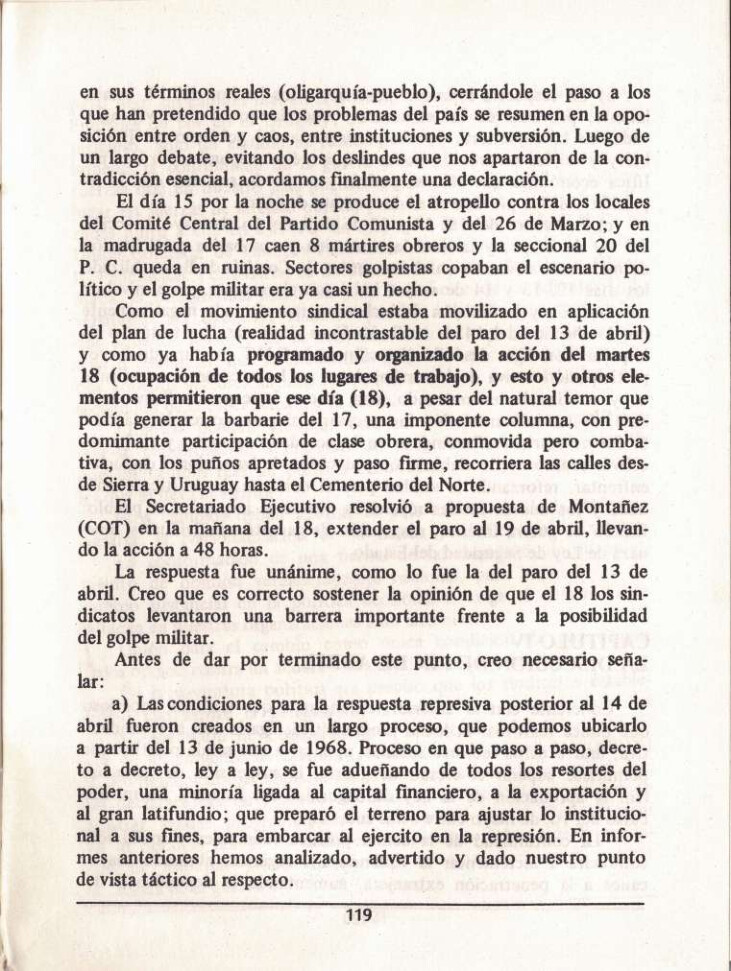 en sus términos reales (oligarquía-pueblo), cerrándole el paso a los que han pretendido que los problemas del país se resumen en la oposición entre orden y caos, entre instituciones y subversión. Luego de un largo debate, evitando los deslindes que nos apartaron de la contradicción esencial, acordamos finalmente una declaración.

El día 15 por la noche se produce el atropello contra los locales del Comité Central del Partido Comunista y del 26 de Marzo; y en la madrugada del 17 caen 8 mártires obreros y la seccional 20 del P. C. queda en ruinas. Sectores golpistas copaban el escenario político y el golpe militar era ya casi un hecho.

Como el movimiento sindical estaba movilizado en aplicación del plan de lucha (realidad incontrastable del paro del 13 de abril) y como ya había programado y organizado la acción del martes 18 (ocupación de todos los lugares de trabajo), y esto y otros elementos permitieron que ese día (18), a pesar del natural temor que podía generar la barbarie del 17, una imponente columna, con predomimante participación de clase obrera, conmovida pero combativa, con los puños apretados y paso firme, recorriera las calles desde Sierra y Uruguay hasta el Cementerio del Norte.

El Secretariado Ejecutivo resolvió a propuesta de Montañez (COT) en la mañana del 18, extender el paro al 19 de abril, llevando la acción a 48 horas.

La respuesta fue unánime, como lo fue la del paro del 13 de abril. Creo que es correcto sostener la opinión de que el 18 los sindicatos levantaron una barrera importante frente a la posibilidad del golpe militar.

Antes de dar por terminado este punto, creo necesario señalar:

a) Las condiciones para la respuesta represiva posterior al 14 de abril fueron creados en un largo proceso, que podemos ubicarlo a partir del 13 de junio de 1968. Proceso en que paso a paso, decreto a decreto, ley a ley, se fue adueñando de todos los resortes del poder, una minoría ligada al capital financiero, a la exportación y al gran latifundio; que preparó el terreno para ajustar lo institucional a sus fines, para embarcar al ejercito en la represión. En informes anteriores hemos analizado, advertido y dado nuestro punto de vista táctico al respecto.

119